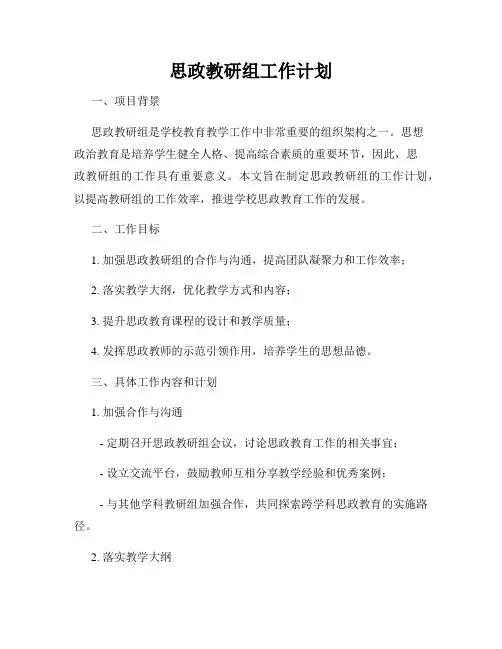 思政教研组工作计划

一、项目背景

思政教研组是学校教育教学工作中非常重要的组织架构之一。思想政治教育是培养学生健全人格、提高综合素质的重要环节，因此，思政教研组的工作具有重要意义。本文旨在制定思政教研组的工作计划，以提高教研组的工作效率，推进学校思政教育工作的发展。

二、工作目标

1. 加强思政教研组的合作与沟通，提高团队凝聚力和工作效率；

2. 落实教学大纲，优化教学方式和内容；

3. 提升思政教育课程的设计和教学质量；

4. 发挥思政教师的示范引领作用，培养学生的思想品德。

三、具体工作内容和计划

1. 加强合作与沟通

- 定期召开思政教研组会议，讨论思政教育工作的相关事宜；

- 设立交流平台，鼓励教师互相分享教学经验和优秀案例；

- 与其他学科教研组加强合作，共同探索跨学科思政教育的实施路径。

2. 落实教学大纲